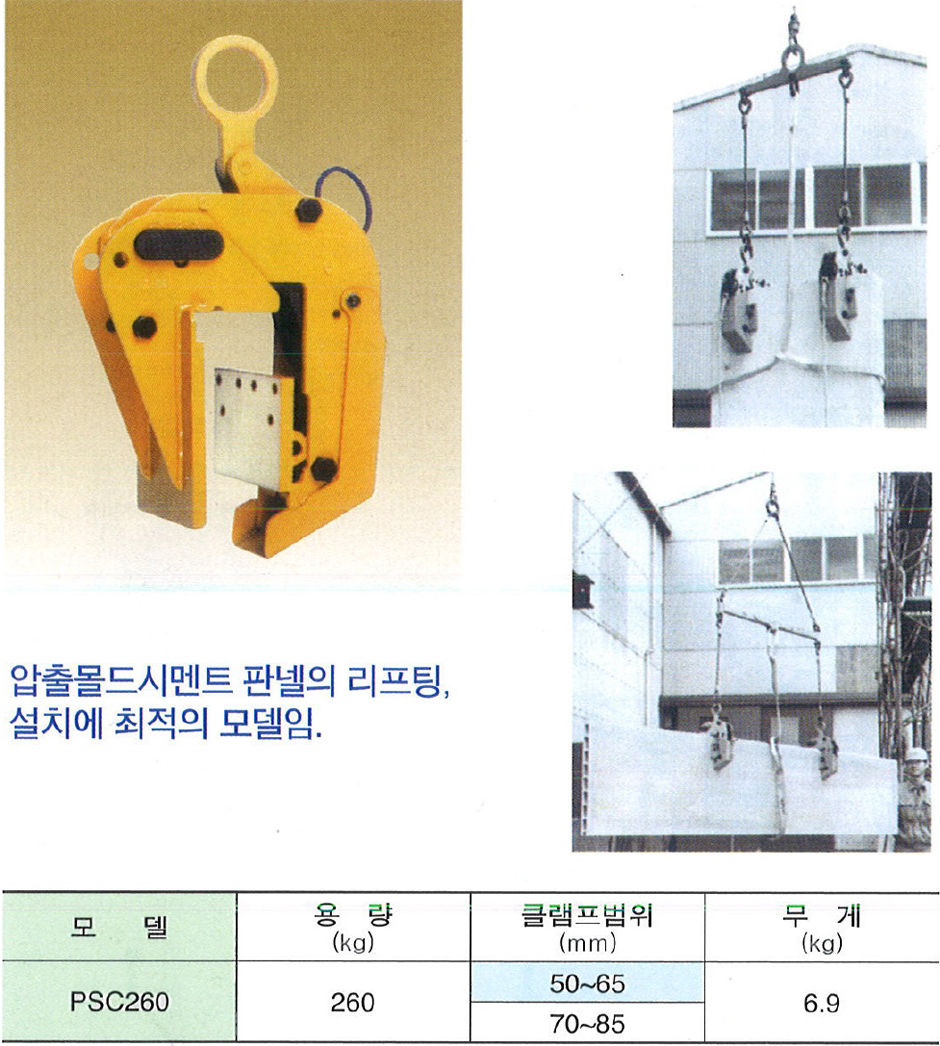 압출몰드시멘트 판넬의 리프팅, 설치에 최적의 모델임.

| 모 델 | 용 량 (kg) | 클램프범위 (mm) | 무 게 (kg) |
|---|---|---|---|
| PSC260 | 260 | 50~65 | 6.9 |
| | | 70~85 | |